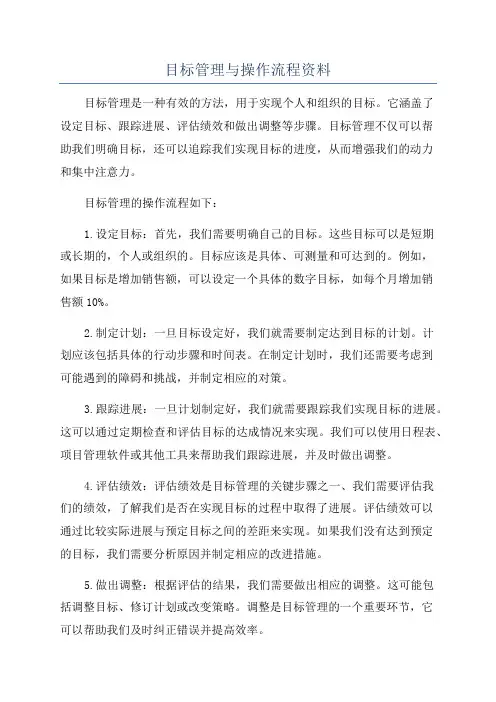 目标管理与操作流程资料

目标管理是一种有效的方法，用于实现个人和组织的目标。它涵盖了设定目标、跟踪进展、评估绩效和做出调整等步骤。目标管理不仅可以帮助我们明确目标，还可以追踪我们实现目标的进度，从而增强我们的动力和集中注意力。

目标管理的操作流程如下：

1. 设定目标：首先，我们需要明确自己的目标。这些目标可以是短期或长期的，个人或组织的。目标应该是具体、可测量和可达到的。例如，如果目标是增加销售额，可以设定一个具体的数字目标，如每个月增加销售额 10%。

2. 制定计划：一旦目标设定好，我们就需要制定达到目标的计划。计划应该包括具体的行动步骤和时间表。在制定计划时，我们还需要考虑到可能遇到的障碍和挑战，并制定相应的对策。

3. 跟踪进展：一旦计划制定好，我们就需要跟踪我们实现目标的进展。这可以通过定期检查和评估目标的达成情况来实现。我们可以使用日程表、项目管理软件或其他工具来帮助我们跟踪进展，并及时做出调整。

4. 评估绩效：评估绩效是目标管理的关键步骤之一、我们需要评估我们的绩效，了解我们是否在实现目标的过程中取得了进展。评估绩效可以通过比较实际进展与预定目标之间的差距来实现。如果我们没有达到预定的目标，我们需要分析原因并制定相应的改进措施。

5. 做出调整：根据评估的结果，我们需要做出相应的调整。这可能包括调整目标、修订计划或改变策略。调整是目标管理的一个重要环节，它可以帮助我们及时纠正错误并提高效率。